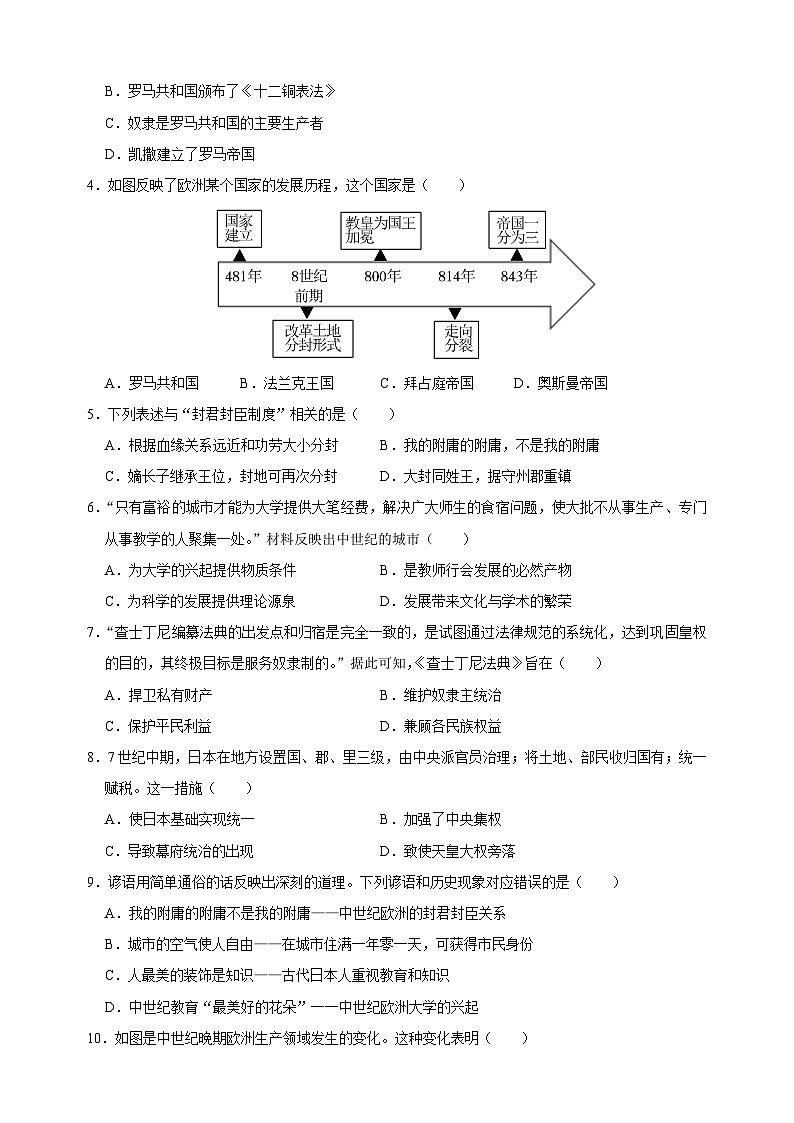 B．罗马共和国颁布了《十二铜表法》

C．奴隶是罗马共和国的主要生产者

D．凯撒建立了罗马帝国

4．如图反映了欧洲某个国家的发展历程，这个国家是（　　）

国家建立

教皇为国王加冕

帝国一分为三

481年　8世纪前期　800年　814年　843年

改革土地分封形式

走向分裂

A．罗马共和国　　B．法兰克王国　　C．拜占庭帝国　　D．奥斯曼帝国

5．下列表述与“封君封臣制度”相关的是（　　）

A．根据血缘关系远近和功劳大小分封　　B．我的附庸的附庸，不是我的附庸

C．嫡长子继承王位，封地可再次分封　　D．大封同姓王，据守州郡重镇

6．“只有富裕的城市才能为大学提供大笔经费，解决广大师生的食宿问题，使大批不从事生产、专门从事教学的人聚集一处。”材料反映出中世纪的城市（　　）

A．为大学的兴起提供物质条件　　B．是教师行会发展的必然产物

C．为科学的发展提供理论源泉　　D．发展带来文化与学术的繁荣

7．“查士丁尼编纂法典的出发点和归宿是完全一致的，是试图通过法律规范的系统化，达到巩固皇权的目的，其终极目标是服务奴隶制的。”据此可知，《查士丁尼法典》旨在（　　）

A．捍卫私有财产　　B．维护奴隶主统治

C．保护平民利益　　D．兼顾各民族权益

8．7世纪中期，日本在地方设置国、郡、里三级，由中央派官员治理；将土地、部民收归国有；统一赋税。这一措施（　　）

A．使日本基础实现统一　　B．加强了中央集权

C．导致幕府统治的出现　　D．致使天皇大权旁落

9．谚语用简单通俗的话反映出深刻的道理。下列谚语和历史现象对应错误的是（　　）

A．我的附庸的附庸不是我的附庸——中世纪欧洲的封君封臣关系

B．城市的空气使人自由——在城市住满一年零一天，可获得市民身份

C．人最美的装饰是知识——古代日本人重视教育和知识

D．中世纪教育“最美好的花朵”——中世纪欧洲大学的兴起

10．如图是中世纪晚期欧洲生产领域发生的变化。这种变化表明（　　）